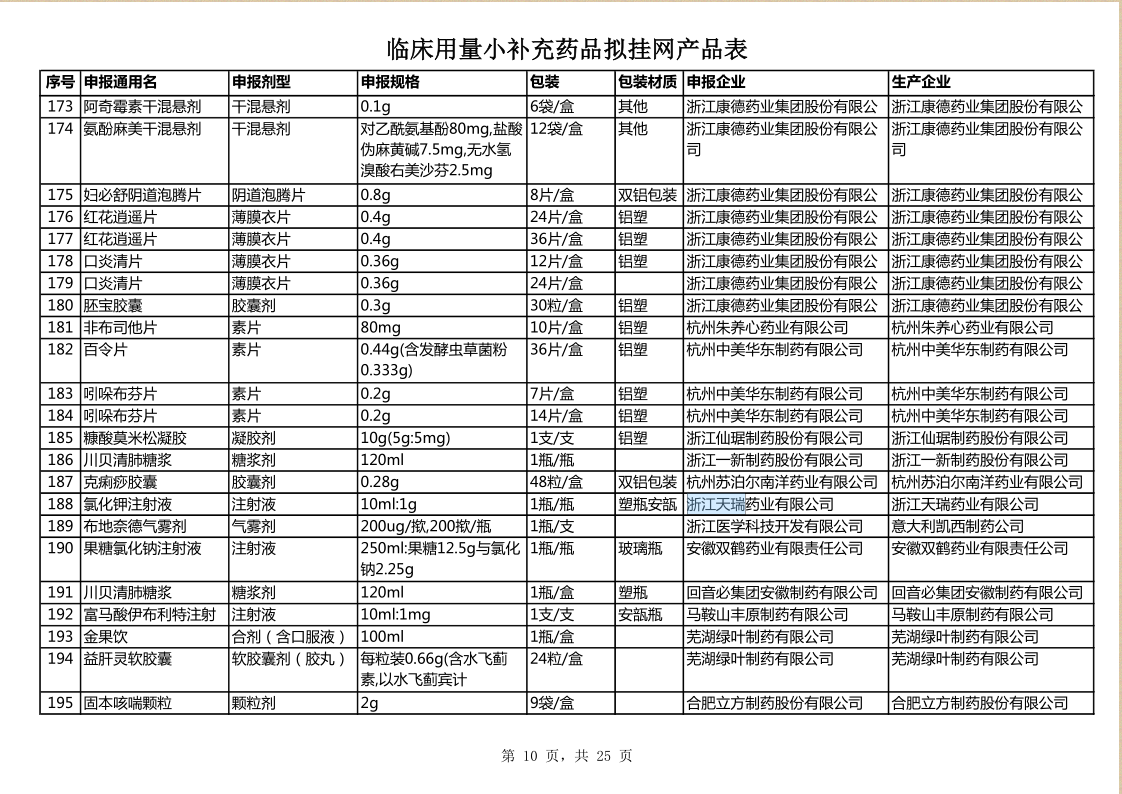 临床用量小补充药品拟挂网产品表

| 序号 | 申报通用名 | 申报剂型 | 申报规格 | 包装 | 包装材质 | 申报企业 | 生产企业 |
|---|---|---|---|---|---|---|---|
| 173 | 阿奇霉素干混悬剂 | 干混悬剂 | 0.1g | 6袋/盒 | 其他 | 浙江康德药业集团股份有限公 | 浙江康德药业集团股份有限公 |
| 174 | 氨酚麻美干混悬剂 | 干混悬剂 | 对乙酰氨基酚80mg,盐酸伪麻黄碱7.5mg,无水氢溴酸右美沙芬2.5mg | 12袋/盒 | 其他 | 浙江康德药业集团股份有限公司 | 浙江康德药业集团股份有限公司 |
| 175 | 妇必舒阴道泡腾片 | 阴道泡腾片 | 0.8g | 8片/盒 | 双铝包装 | 浙江康德药业集团股份有限公 | 浙江康德药业集团股份有限公 |
| 176 | 红花逍遥片 | 薄膜衣片 | 0.4g | 24片/盒 | 铝塑 | 浙江康德药业集团股份有限公 | 浙江康德药业集团股份有限公 |
| 177 | 红花逍遥片 | 薄膜衣片 | 0.4g | 36片/盒 | 铝塑 | 浙江康德药业集团股份有限公 | 浙江康德药业集团股份有限公 |
| 178 | 口炎清片 | 薄膜衣片 | 0.36g | 12片/盒 | 铝塑 | 浙江康德药业集团股份有限公 | 浙江康德药业集团股份有限公 |
| 179 | 口炎清片 | 薄膜衣片 | 0.36g | 24片/盒 | | 浙江康德药业集团股份有限公 | 浙江康德药业集团股份有限公 |
| 180 | 胚宝胶囊 | 胶囊剂 | 0.3g | 30粒/盒 | 铝塑 | 浙江康德药业集团股份有限公 | 浙江康德药业集团股份有限公 |
| 181 | 非布司他片 | 素片 | 80mg | 10片/盒 | 铝塑 | 杭州朱养心药业有限公司 | 杭州朱养心药业有限公司 |
| 182 | 百令片 | 素片 | 0.44g(含发酵虫草菌粉0.333g) | 36片/盒 | 铝塑 | 杭州中美华东制药有限公司 | 杭州中美华东制药有限公司 |
| 183 | 吲哚布芬片 | 素片 | 0.2g | 7片/盒 | 铝塑 | 杭州中美华东制药有限公司 | 杭州中美华东制药有限公司 |
| 184 | 吲哚布芬片 | 素片 | 0.2g | 14片/盒 | 铝塑 | 杭州中美华东制药有限公司 | 杭州中美华东制药有限公司 |
| 185 | 糠酸莫米松凝胶 | 凝胶剂 | 10g(5g:5mg) | 1支/支 | 铝塑 | 浙江仙琚制药股份有限公司 | 浙江仙琚制药股份有限公司 |
| 186 | 川贝清肺糖浆 | 糖浆剂 | 120ml | 1瓶/瓶 | | 浙江一新制药股份有限公司 | 浙江一新制药股份有限公司 |
| 187 | 克痢痧胶囊 | 胶囊剂 | 0.28g | 48粒/盒 | 双铝包装 | 杭州苏泊尔南洋药业有限公司 | 杭州苏泊尔南洋药业有限公司 |
| 188 | 氯化钾注射液 | 注射液 | 10ml:1g | 1瓶/瓶 | 塑瓶安瓿 | 浙江天瑞药业有限公司 | 浙江天瑞药业有限公司 |
| 189 | 布地奈德气雾剂 | 气雾剂 | 200ug/揿,200揿/瓶 | 1瓶/支 | | 浙江医学科技开发有限公司 | 意大利凯西制药公司 |
| 190 | 果糖氯化钠注射液 | 注射液 | 250ml:果糖12.5g与氯化钠2.25g | 1瓶/瓶 | 玻璃瓶 | 安徽双鹤药业有限责任公司 | 安徽双鹤药业有限责任公司 |
| 191 | 川贝清肺糖浆 | 糖浆剂 | 120ml | 1瓶/盒 | 塑瓶 | 回音必集团安徽制药有限公司 | 回音必集团安徽制药有限公司 |
| 192 | 富马酸伊布利特注射 | 注射液 | 10ml:1mg | 1支/支 | 安瓿瓶 | 马鞍山丰原制药有限公司 | 马鞍山丰原制药有限公司 |
| 193 | 金果饮 | 合剂（含口服液） | 100ml | 1瓶/盒 | | 芜湖绿叶制药有限公司 | 芜湖绿叶制药有限公司 |
| 194 | 益肝灵软胶囊 | 软胶囊剂（胶丸） | 每粒装0.66g(含水飞蓟素,以水飞蓟宾计 | 24粒/盒 | | 芜湖绿叶制药有限公司 | 芜湖绿叶制药有限公司 |
| 195 | 固本咳喘颗粒 | 颗粒剂 | 2g | 9袋/盒 | | 合肥立方制药股份有限公司 | 合肥立方制药股份有限公司 |

第 10 页，共 25 页